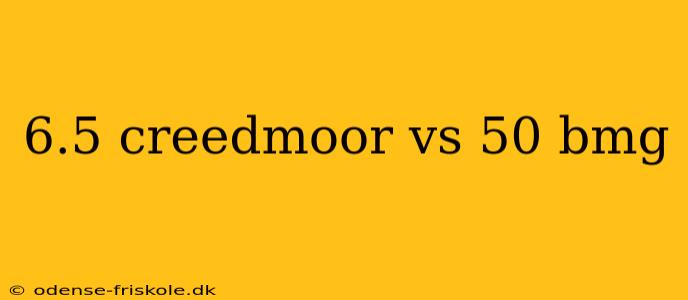 6.5 creedmoor vs 50 bmg

© odense-friskole.dk